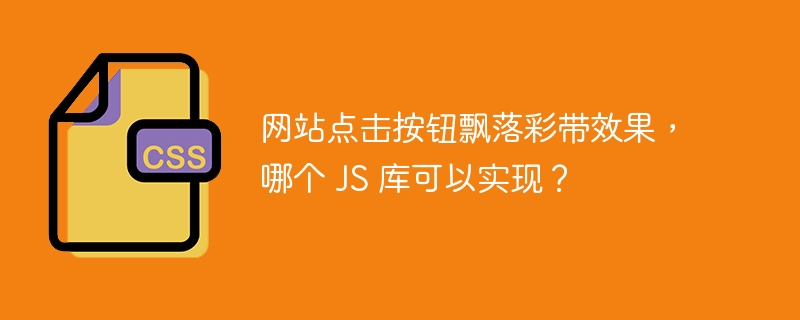 CSS

网站点击按钮飘落彩带效果，哪个 JS 库可以实现？